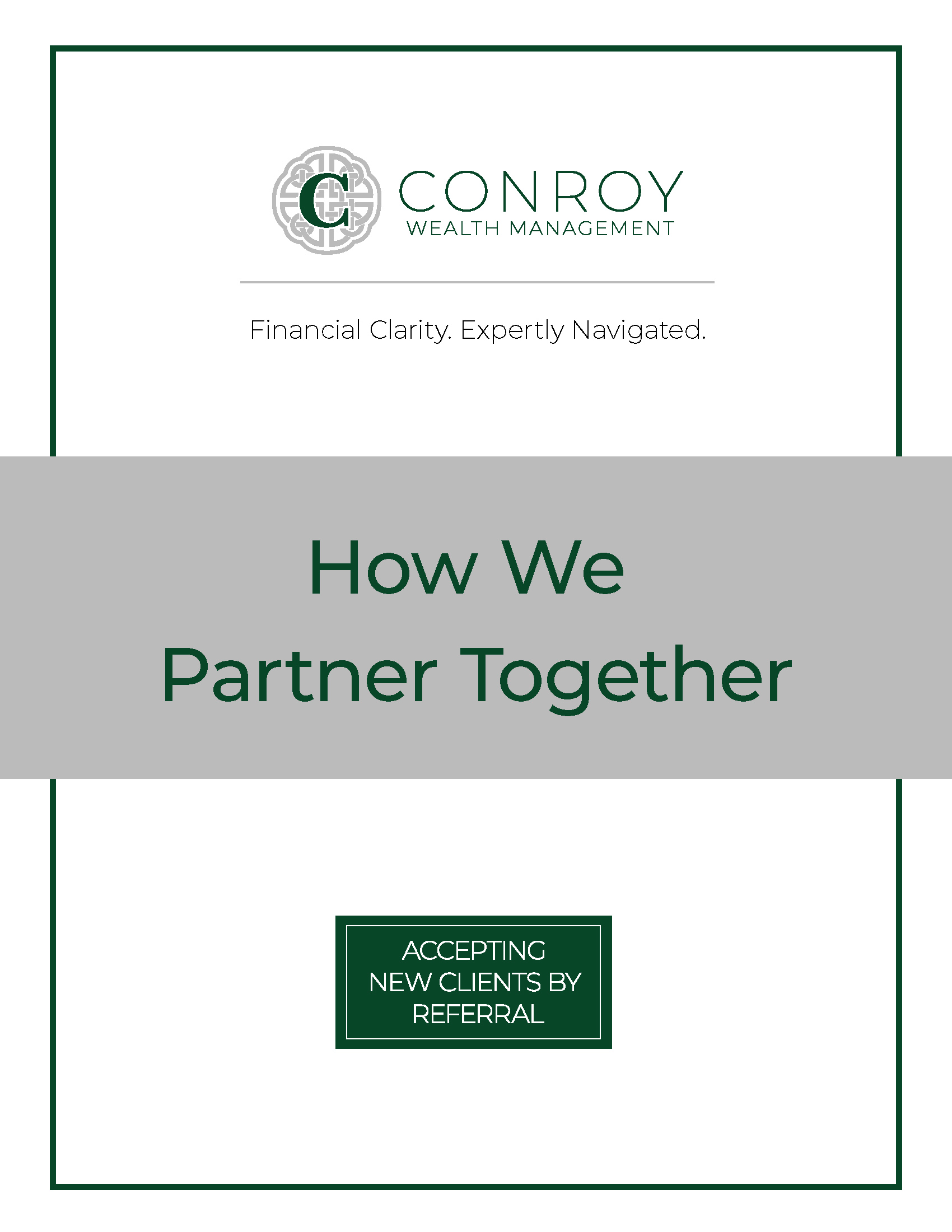 C

CONROY
WEALTH MANAGEMENT

Financial Clarity. Expertly Navigated.

How We
Partner Together

ACCEPTING
NEW CLIENTS BY
REFERRAL